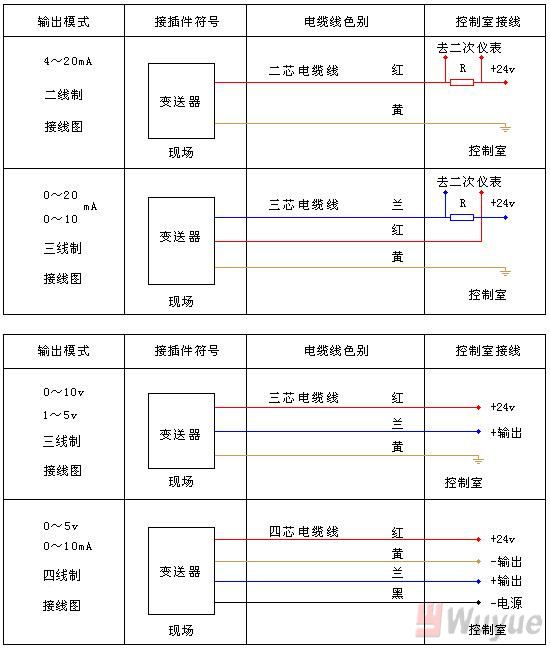 | 输出模式 | 接插件符号 | 电缆线色别 | 控制室接线 |
|---|---|---|---|
| 4～20mA 二线制 接线图 | 变送器 现场 | 二芯电缆线 红 黄 | 去二次仪表 R +24v 控制室 |
| 0～20 0～10 mA 三线制 接线图 | 变送器 现场 | 三芯电缆线 兰 红 黄 | 去二次仪表 R +24v 控制室 |

| 输出模式 | 接插件符号 | 电缆线色别 | 控制室接线 |
|---|---|---|---|
| 0～10v 1～5v 三线制 接线图 | 变送器 现场 | 三芯电缆线 红 兰 黄 | +24v +输出 控制室 |
| 0～5v 0～10mA 四线制 接线图 | 变送器 现场 | 四芯电缆线 红 黄 兰 黑 | +24v -输出 +输出 -电源 控制室 |

Wuyue